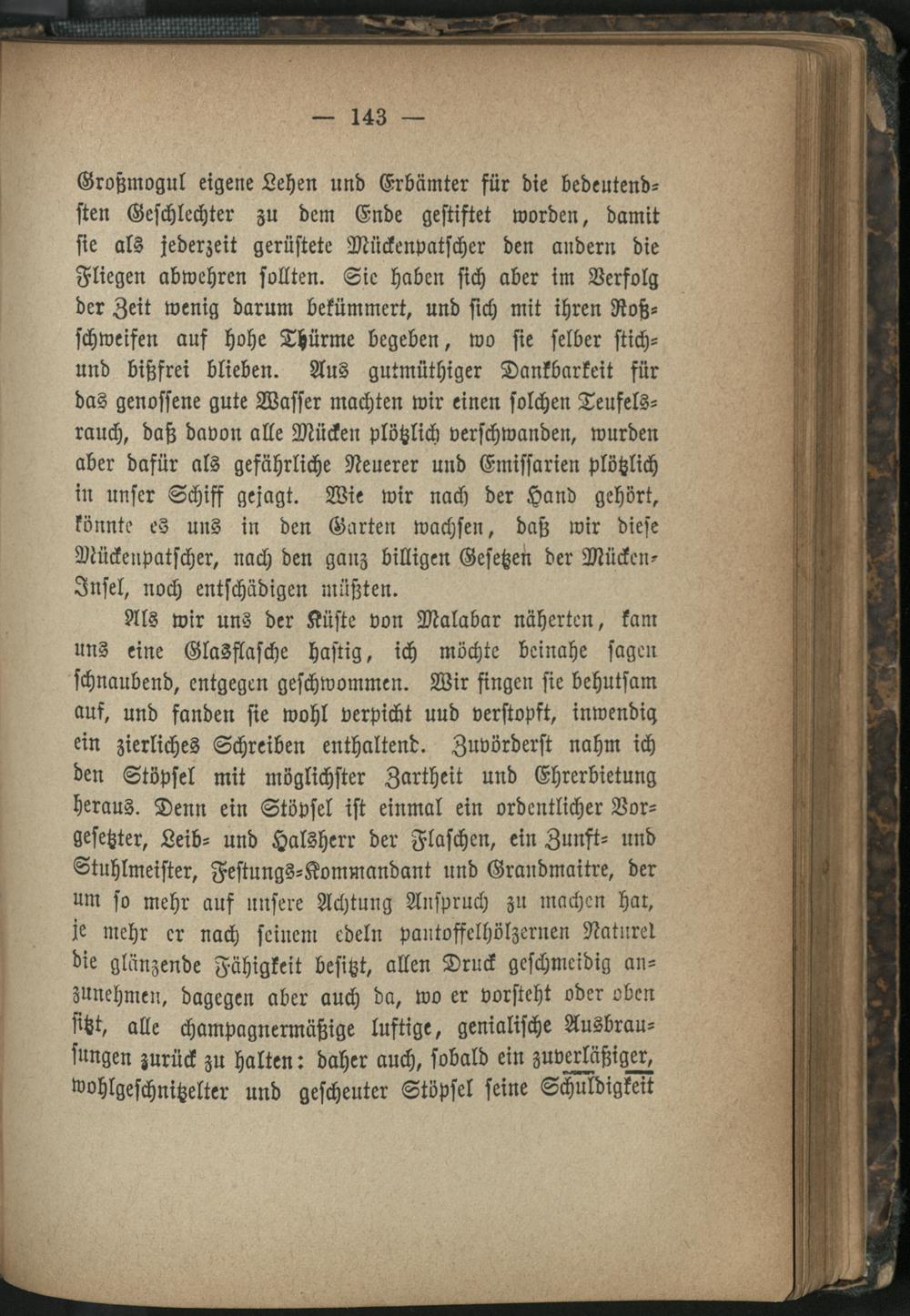 — 143 —

Großmogul eigene Lehen und Erbämter für die bedeutendsten Geschlechter zu dem Ende gestiftet worden, damit sie als jederzeit gerüstete Mückenpatscher den andern die Fliegen abwehren sollten. Sie haben sich aber im Verfolg der Zeit wenig darum bekümmert, und sich mit ihren Roßschweifen auf hohe Thürme begeben, wo sie selber stich- und bißfrei blieben. Aus gutmüthiger Dankbarkeit für das genossene gute Wasser machten wir einen solchen Teufelsrauch, daß davon alle Mücken plötzlich verschwanden, wurden aber dafür als gefährliche Neuerer und Emissarien plötzlich in unser Schiff gejagt. Wie wir nach der Hand gehört, könnte es uns in den Garten wachsen, daß wir diese Mückenpatscher, nach den ganz billigen Gesetzen der Mücken-Insel, noch entschädigen müßten.

Als wir uns der Küste von Malabar näherten, kam uns eine Glasflasche hastig, ich möchte beinahe sagen schnaubend, entgegen geschwommen. Wir fingen sie behutsam auf, und fanden sie wohl verpicht und verstopft, inwendig ein zierliches Schreiben enthaltend. Zuvörderst nahm ich den Stöpsel mit möglichster Zartheit und Ehrerbietung heraus. Denn ein Stöpsel ist einmal ein ordentlicher Vorgesetzter, Leib- und Halsherr der Flaschen, ein Zunft- und Stuhlmeister, Festungs-Kommandant und Grandmaitre, der um so mehr auf unsere Achtung Anspruch zu machen hat, je mehr er nach seinem edeln pantoffelhölzernen Naturel die glänzende Fähigkeit besitzt, allen Druck geschmeidig anzunehmen, dagegen aber auch da, wo er vorsteht oder oben sitzt, alle champagnermäßige luftige, genialische Ausbrausungen zurück zu halten: daher auch, sobald ein zuverläßiger, wohlgeschnitzelter und gescheuter Stöpsel seine Schuldigkeit